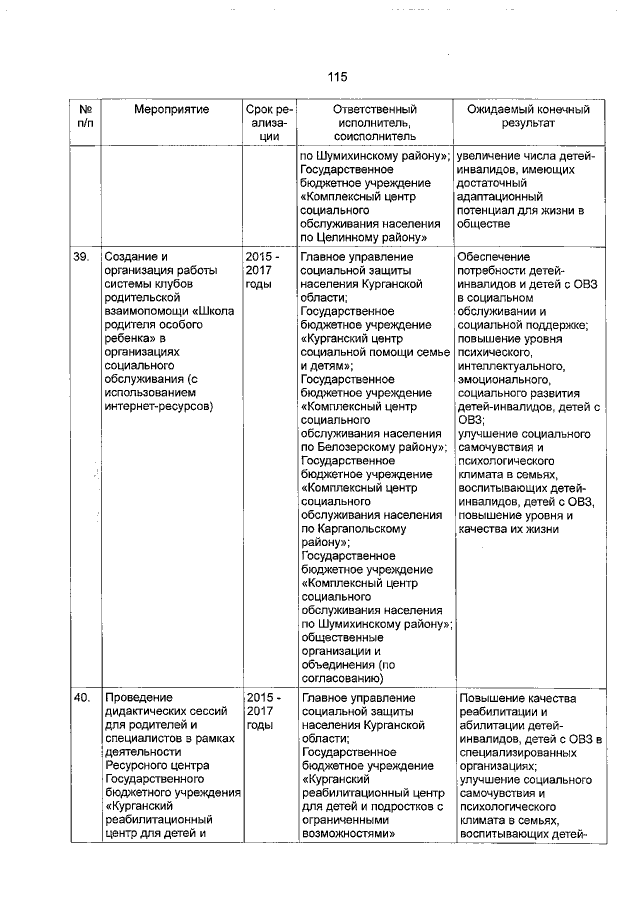 115

| № п/п | Мероприятие | Срок реализации | Ответственный исполнитель, соисполнитель | Ожидаемый конечный результат |
|---|---|---|---|---|
| | | | по Шумихинскому району»; Государственное бюджетное учреждение «Комплексный центр социального обслуживания населения по Целинному району» | увеличение числа детей-инвалидов, имеющих достаточный адаптационный потенциал для жизни в обществе |
| 39. | Создание и организация работы системы клубов родительской взаимопомощи «Школа родителя особого ребенка» в организациях социального обслуживания (с использованием интернет-ресурсов) | 2015 - 2017 годы | Главное управление социальной защиты населения Курганской области; Государственное бюджетное учреждение «Курганский центр социальной помощи семье и детям»; Государственное бюджетное учреждение «Комплексный центр социального обслуживания населения по Белозерскому району»; Государственное бюджетное учреждение «Комплексный центр социального обслуживания населения по Каргапольскому району»; Государственное бюджетное учреждение «Комплексный центр социального обслуживания населения по Шумихинскому району»; общественные организации и объединения (по согласованию) | Обеспечение потребности детей-инвалидов и детей с ОВЗ в социальном обслуживании и социальной поддержке; повышение уровня психического, интеллектуального, эмоционального, социального развития детей-инвалидов, детей с ОВЗ; улучшение социального самочувствия и психологического климата в семьях, воспитывающих детей-инвалидов, детей с ОВЗ, повышение уровня и качества их жизни |
| 40. | Проведение дидактических сессий для родителей и специалистов в рамках деятельности Ресурсного центра Государственного бюджетного учреждения «Курганский реабилитационный центр для детей и | 2015 - 2017 годы | Главное управление социальной защиты населения Курганской области; Государственное бюджетное учреждение «Курганский реабилитационный центр для детей и подростков с ограниченными возможностями» | Повышение качества реабилитации и абилитации детей-инвалидов, детей с ОВЗ в специализированных организациях; улучшение социального самочувствия и психологического климата в семьях, воспитывающих детей- |